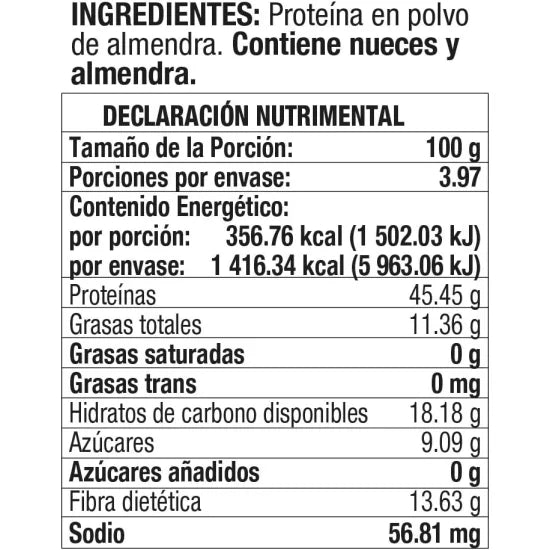 INGREDIENTES: Proteína en polvo de almendra. Contiene nueces y almendra.

| DECLARACIÓN NUTRIMENTAL | |
|---|---|
| Tamaño de la Porción: | 100 g |
| Porciones por envase: | 3.97 |
| Contenido Energético: por porción: 356.76 kcal (1 502.03 kJ) por envase: 1 416.34 kcal (5 963.06 kJ) | |
| Proteínas | 45.45 g |
| Grasas totales | 11.36 g |
| Grasas saturadas | 0 g |
| Grasas trans | 0 mg |
| Hidratos de carbono disponibles | 18.18 g |
| Azúcares | 9.09 g |
| Azúcares añadidos | 0 g |
| Fibra dietética | 13.63 g |
| Sodio | 56.81 mg |